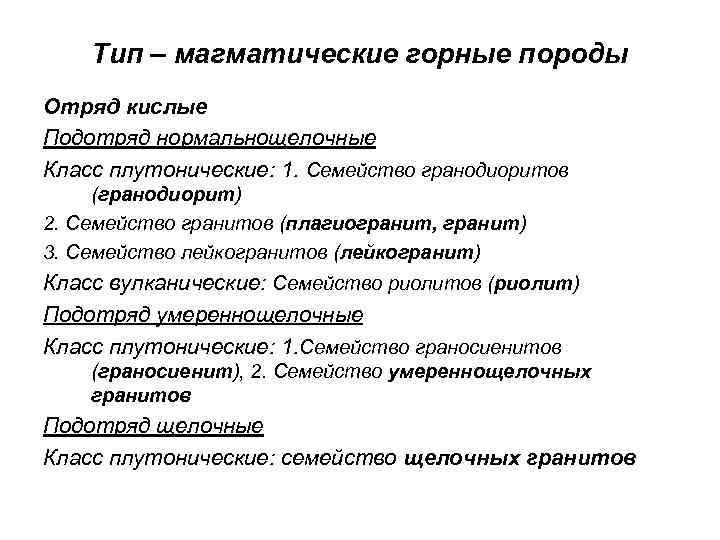 Тип – магматические горные породы

Отряд кислые

Подотряд нормальнощелочные

Класс плутонические: 1. Семейство гранодиоритов (гранодиорит)

2. Семейство гранитов (плагиогранит, гранит)

3. Семейство лейкогранитов (лейкогранит)

Класс вулканические: Семейство риолитов (риолит)

Подотряд умереннощелочные

Класс плутонические: 1.Семейство граносиенитов (граносиенит), 2. Семейство умереннощелочных гранитов

Подотряд щелочные

Класс плутонические: семейство щелочных гранитов